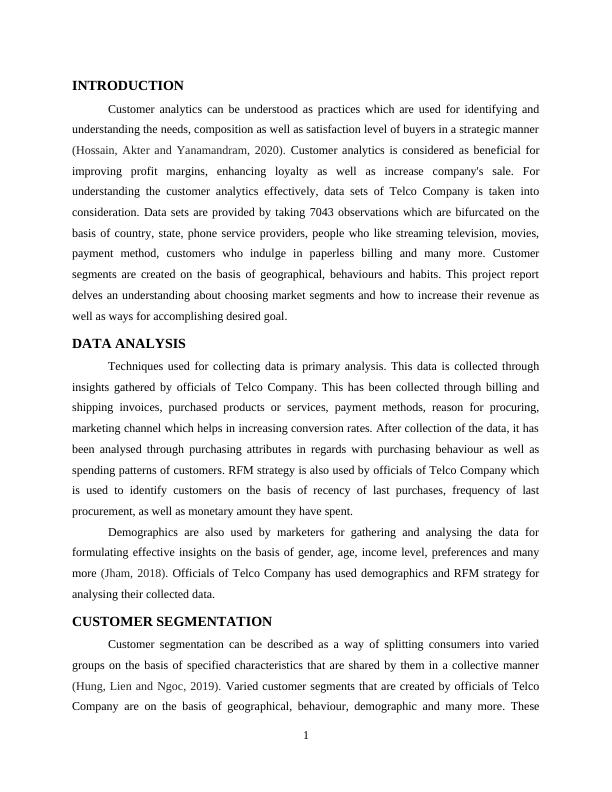 INTRODUCTION

Customer analytics can be understood as practices which are used for identifying and understanding the needs, composition as well as satisfaction level of buyers in a strategic manner (Hossain, Akter and Yanamandram, 2020). Customer analytics is considered as beneficial for improving profit margins, enhancing loyalty as well as increase company's sale. For understanding the customer analytics effectively, data sets of Telco Company is taken into consideration. Data sets are provided by taking 7043 observations which are bifurcated on the basis of country, state, phone service providers, people who like streaming television, movies, payment method, customers who indulge in paperless billing and many more. Customer segments are created on the basis of geographical, behaviours and habits. This project report delves an understanding about choosing market segments and how to increase their revenue as well as ways for accomplishing desired goal.

DATA ANALYSIS

Techniques used for collecting data is primary analysis. This data is collected through insights gathered by officials of Telco Company. This has been collected through billing and shipping invoices, purchased products or services, payment methods, reason for procuring, marketing channel which helps in increasing conversion rates. After collection of the data, it has been analysed through purchasing attributes in regards with purchasing behaviour as well as spending patterns of customers. RFM strategy is also used by officials of Telco Company which is used to identify customers on the basis of recency of last purchases, frequency of last procurement, as well as monetary amount they have spent.

Demographics are also used by marketers for gathering and analysing the data for formulating effective insights on the basis of gender, age, income level, preferences and many more (Jham, 2018). Officials of Telco Company has used demographics and RFM strategy for analysing their collected data.

CUSTOMER SEGMENTATION

Customer segmentation can be described as a way of splitting consumers into varied groups on the basis of specified characteristics that are shared by them in a collective manner (Hung, Lien and Ngoc, 2019). Varied customer segments that are created by officials of Telco Company are on the basis of geographical, behaviour, demographic and many more. These

1